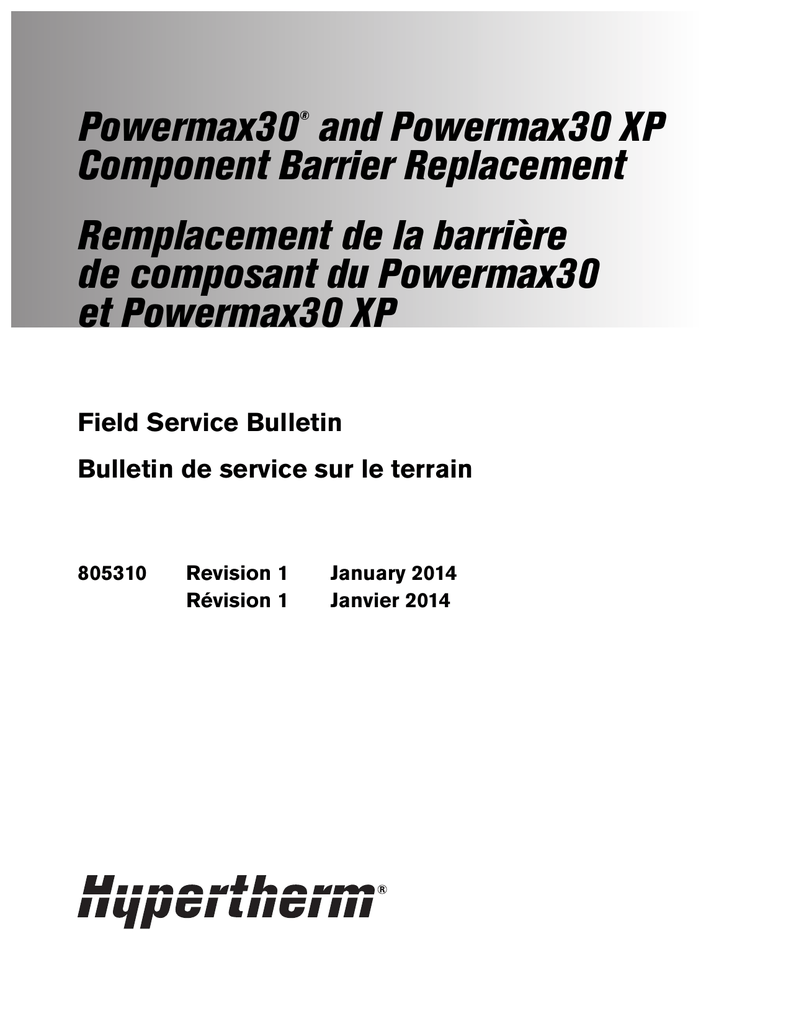 Powermax30® and Powermax30 XP Component Barrier Replacement

Remplacement de la barrière de composant du Powermax30 et Powermax30 XP

Field Service Bulletin

Bulletin de service sur le terrain

805310 Revision 1 January 2014
Révision 1 Janvier 2014

Hypertherm®